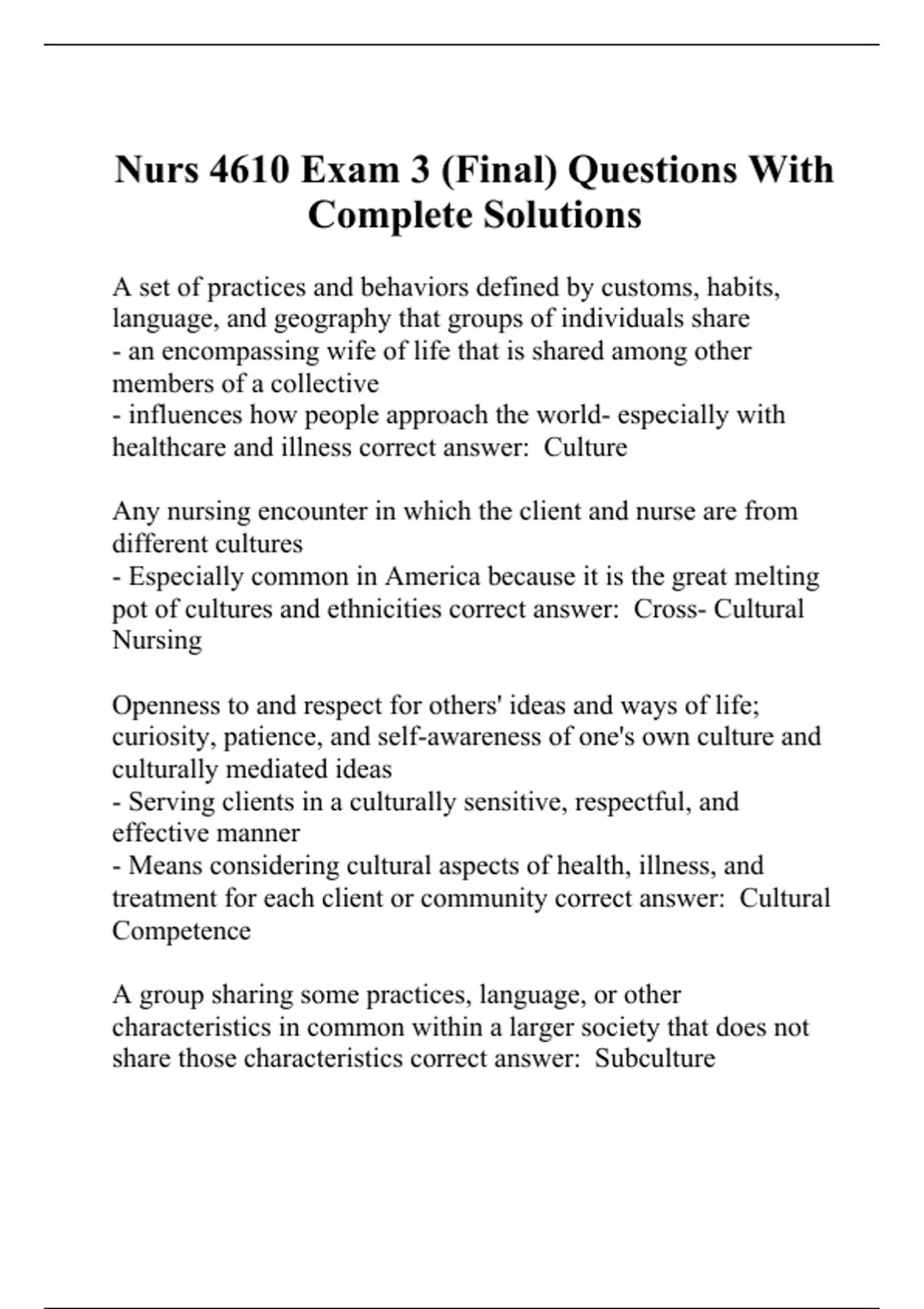 Nurs 4610 Exam 3 (Final) Questions With Complete Solutions

A set of practices and behaviors defined by customs, habits, language, and geography that groups of individuals share
- an encompassing wife of life that is shared among other members of a collective
- influences how people approach the world- especially with healthcare and illness correct answer: Culture

Any nursing encounter in which the client and nurse are from different cultures
- Especially common in America because it is the great melting pot of cultures and ethnicities correct answer: Cross- Cultural Nursing

Openness to and respect for others' ideas and ways of life; curiosity, patience, and self-awareness of one's own culture and culturally mediated ideas
- Serving clients in a culturally sensitive, respectful, and effective manner
- Means considering cultural aspects of health, illness, and treatment for each client or community correct answer: Cultural Competence

A group sharing some practices, language, or other characteristics in common within a larger society that does not share those characteristics correct answer: Subculture